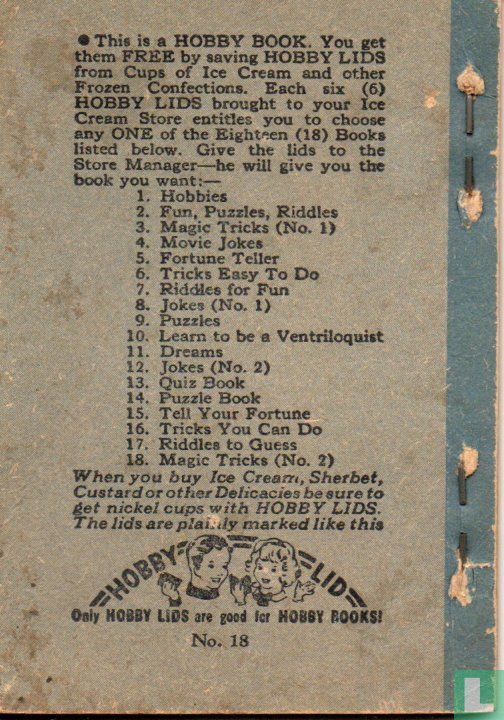 ● This is a HOBBY BOOK. You get them FREE by saving HOBBY LIDS from Cups of Ice Cream and other Frozen Confections. Each six (6) HOBBY LIDS brought to your Ice Cream Store entitles you to choose any ONE of the Eighteen (18) Books listed below. Give the lids to the Store Manager—he will give you the book you want:—

1. Hobbies
2. Fun, Puzzles, Riddles
3. Magic Tricks (No. 1)
4. Movie Jokes
5. Fortune Teller
6. Tricks Easy To Do
7. Riddles for Fun
8. Jokes (No. 1)
9. Puzzles
10. Learn to be a Ventriloquist
11. Dreams
12. Jokes (No. 2)
13. Quiz Book
14. Puzzle Book
15. Tell Your Fortune
16. Tricks You Can Do
17. Riddles to Guess
18. Magic Tricks (No. 2)

When you buy Ice Cream, Sherbet, Custard or other Delicacies be sure to get nickel cups with HOBBY LIDS. The lids are plainly marked like this

HOBBY LID

Only HOBBY LIDS are good for HOBBY BOOKS!

No. 18